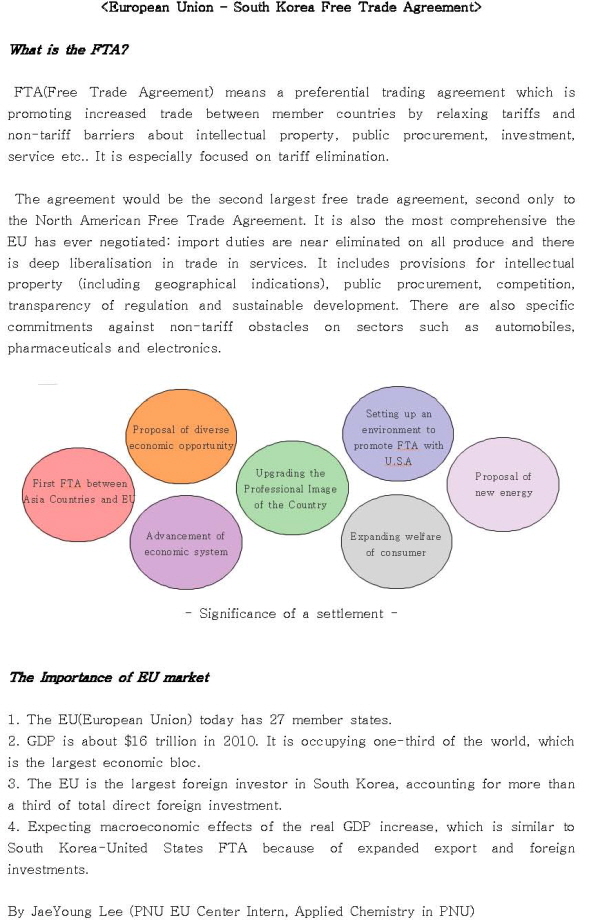 <European Union - South Korea Free Trade Agreement>

What is the FTA?

FTA(Free Trade Agreement) means a preferential trading agreement which is promoting increased trade between member countries by relaxing tariffs and non-tariff barriers about intellectual property, public procurement, investment, service etc.. It is especially focused on tariff elimination.

The agreement would be the second largest free trade agreement, second only to the North American Free Trade Agreement. It is also the most comprehensive the EU has ever negotiated: import duties are near eliminated on all produce and there is deep liberalisation in trade in services. It includes provisions for intellectual property (including geographical indications), public procurement, competition, transparency of regulation and sustainable development. There are also specific commitments against non-tariff obstacles on sectors such as automobiles, pharmaceuticals and electronics.

First FTA between Asia Countries and EU

Proposal of diverse economic opportunity

Advancement of economic system

Upgrading the Professional Image of the Country

Setting up an environment to promote FTA with U.S.A

Expanding welfare of consumer

Proposal of new energy

- Significance of a settlement -

The Importance of EU market

1. The EU(European Union) today has 27 member states.
2. GDP is about $16 trillion in 2010. It is occupying one-third of the world, which is the largest economic bloc.
3. The EU is the largest foreign investor in South Korea, accounting for more than a third of total direct foreign investment.
4. Expecting macroeconomic effects of the real GDP increase, which is similar to South Korea-United States FTA because of expanded export and foreign investments.

By JaeYoung Lee (PNU EU Center Intern, Applied Chemistry in PNU)